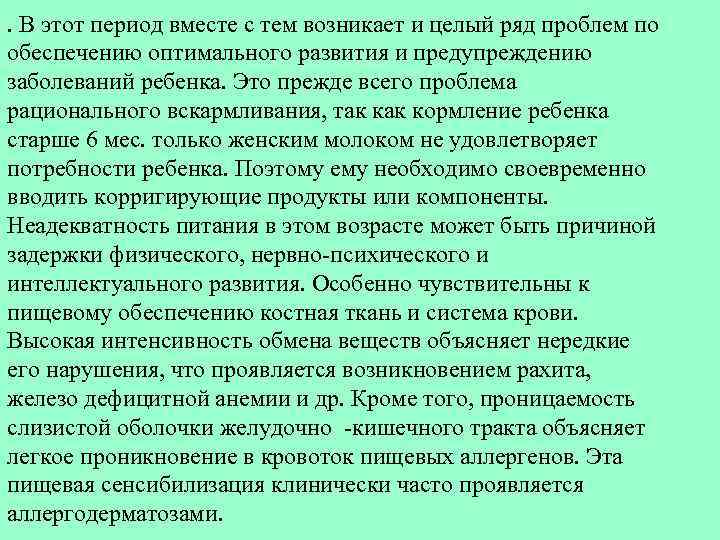 . В этот период вместе с тем возникает и целый ряд проблем по обеспечению оптимального развития и предупреждению заболеваний ребенка. Это прежде всего проблема рационального вскармливания, так как кормление ребенка старше 6 мес. только женским молоком не удовлетворяет потребности ребенка. Поэтому ему необходимо своевременно вводить корригирующие продукты или компоненты. Неадекватность питания в этом возрасте может быть причиной задержки физического, нервно-психического и интеллектуального развития. Особенно чувствительны к пищевому обеспечению костная ткань и система крови. Высокая интенсивность обмена веществ объясняет нередкие его нарушения, что проявляется возникновением рахита, железо дефицитной анемии и др. Кроме того, проницаемость слизистой оболочки желудочно -кишечного тракта объясняет легкое проникновение в кровоток пищевых аллергенов. Эта пищевая сенсибилизация клинически часто проявляется аллергодерматозами.